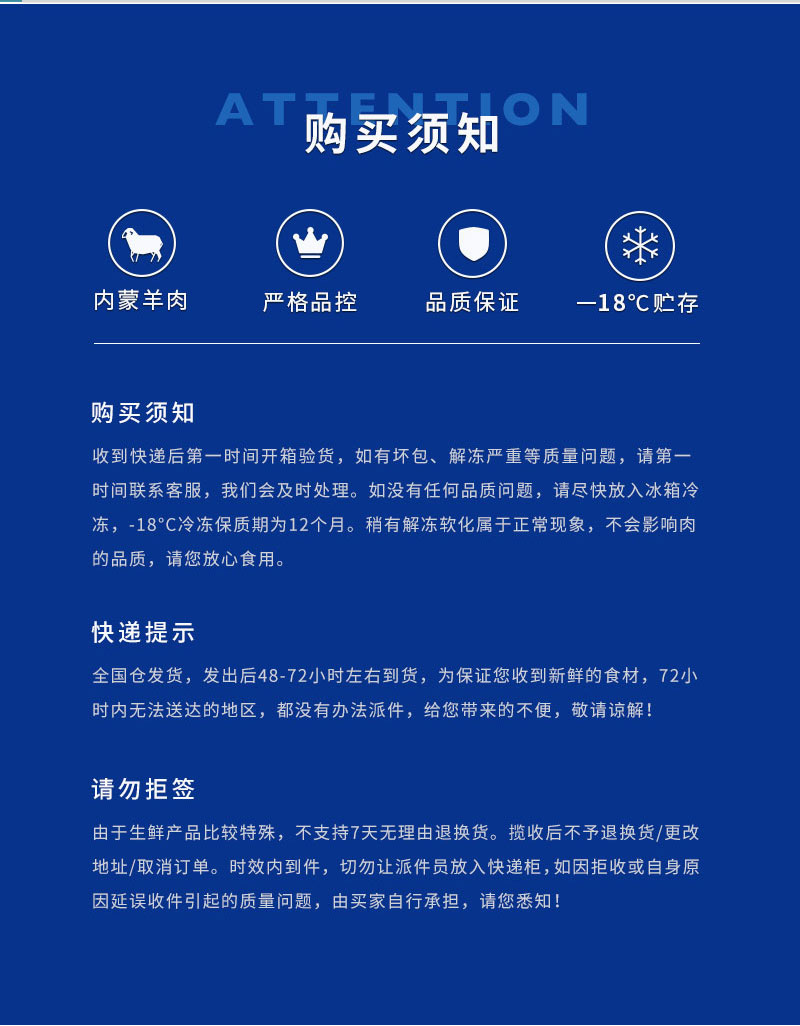 ATTENTION
购买须知

内蒙羊肉
严格品控
品质保证
—18℃贮存

购买须知
收到快递后第一时间开箱验货，如有坏包、解冻严重等质量问题，请第一时间联系客服，我们会及时处理。如没有任何品质问题，请尽快放入冰箱冷冻，-18°C冷冻保质期为12个月。稍有解冻软化属于正常现象，不会影响肉的品质，请您放心食用。

快递提示
全国仓发货，发出后48-72小时左右到货，为保证您收到新鲜的食材，72小时内无法送达的地区，都没有办法派件，给您带来的不便，敬请谅解！

请勿拒签
由于生鲜产品比较特殊，不支持7天无理由退换货。揽收后不予退换货/更改地址/取消订单。时效内到件，切勿让派件员放入快递柜,如因拒收或自身原因延误收件引起的质量问题，由买家自行承担，请您悉知！